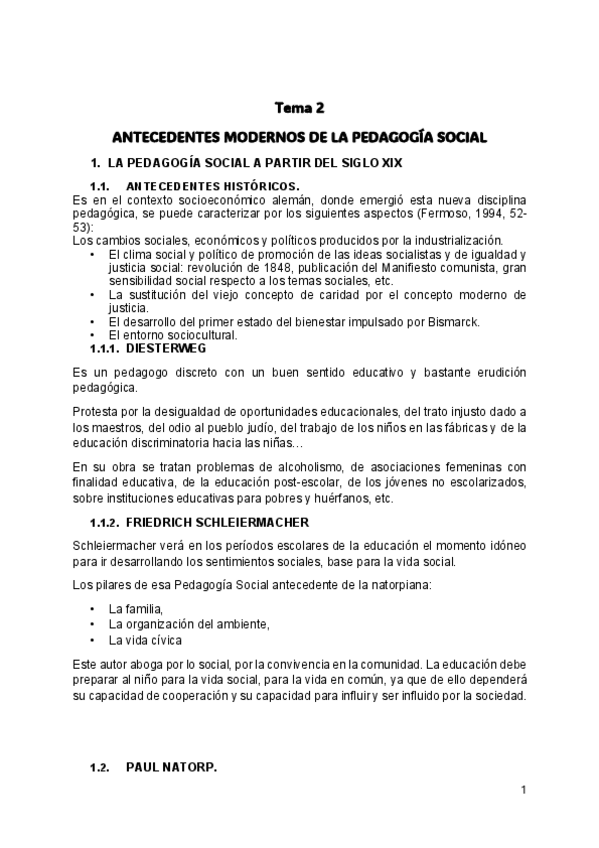 Tema 2

ANTECEDENTES MODERNOS DE LA PEDAGOGÍA SOCIAL

1. LA PEDAGOGÍA SOCIAL A PARTIR DEL SIGLO XIX

1.1. ANTECEDENTES HISTÓRICOS.

Es en el contexto socioeconómico alemán, donde emergió esta nueva disciplina pedagógica, se puede caracterizar por los siguientes aspectos (Fermoso, 1994, 52-53):

Los cambios sociales, económicos y políticos producidos por la industrialización.

• El clima social y político de promoción de las ideas socialistas y de igualdad y justicia social: revolución de 1848, publicación del Manifiesto comunista, gran sensibilidad social respecto a los temas sociales, etc.
• La sustitución del viejo concepto de caridad por el concepto moderno de justicia.
• El desarrollo del primer estado del bienestar impulsado por Bismarck.
• El entorno sociocultural.

1.1.1. DIESTERWEG

Es un pedagogo discreto con un buen sentido educativo y bastante erudición pedagógica.

Protesta por la desigualdad de oportunidades educacionales, del trato injusto dado a los maestros, del odio al pueblo judío, del trabajo de los niños en las fábricas y de la educación discriminatoria hacia las niñas…

En su obra se tratan problemas de alcoholismo, de asociaciones femeninas con finalidad educativa, de la educación post-escolar, de los jóvenes no escolarizados, sobre instituciones educativas para pobres y huérfanos, etc.

1.1.2. FRIEDRICH SCHLEIERMACHER

Schleiermacher verá en los períodos escolares de la educación el momento idóneo para ir desarrollando los sentimientos sociales, base para la vida social.

Los pilares de esa Pedagogía Social antecedente de la natorpiana:

• La familia,
• La organización del ambiente,
• La vida cívica

Este autor aboga por lo social, por la convivencia en la comunidad. La educación debe preparar al niño para la vida social, para la vida en común, ya que de ello dependerá su capacidad de cooperación y su capacidad para influir y ser influido por la sociedad.

1.2. PAUL NATORP.

1